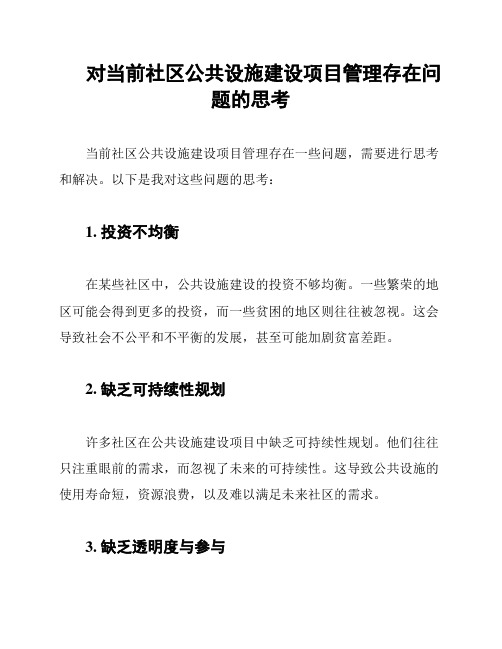 对当前社区公共设施建设项目管理存在问题的思考

当前社区公共设施建设项目管理存在一些问题，需要进行思考和解决。以下是我对这些问题的思考：

1. 投资不均衡

在某些社区中，公共设施建设的投资不够均衡。一些繁荣的地区可能会得到更多的投资，而一些贫困的地区则往往被忽视。这会导致社会不公平和不平衡的发展，甚至可能加剧贫富差距。

2. 缺乏可持续性规划

许多社区在公共设施建设项目中缺乏可持续性规划。他们往往只注重眼前的需求，而忽视了未来的可持续性。这导致公共设施的使用寿命短，资源浪费，以及难以满足未来社区的需求。

3. 缺乏透明度与参与